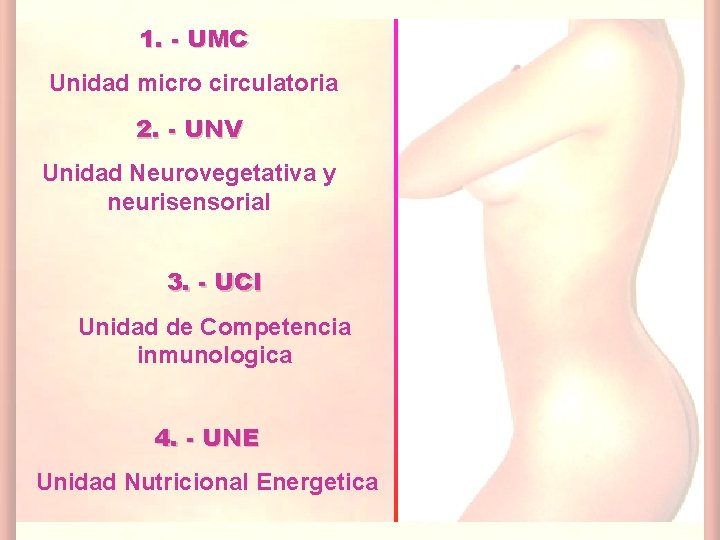 1. - UMC

Unidad micro circulatoria

2. - UNV

Unidad Neurovegetativa y neurisensorial

3. - UCI

Unidad de Competencia inmunologica

4. - UNE

Unidad Nutricional Energetica